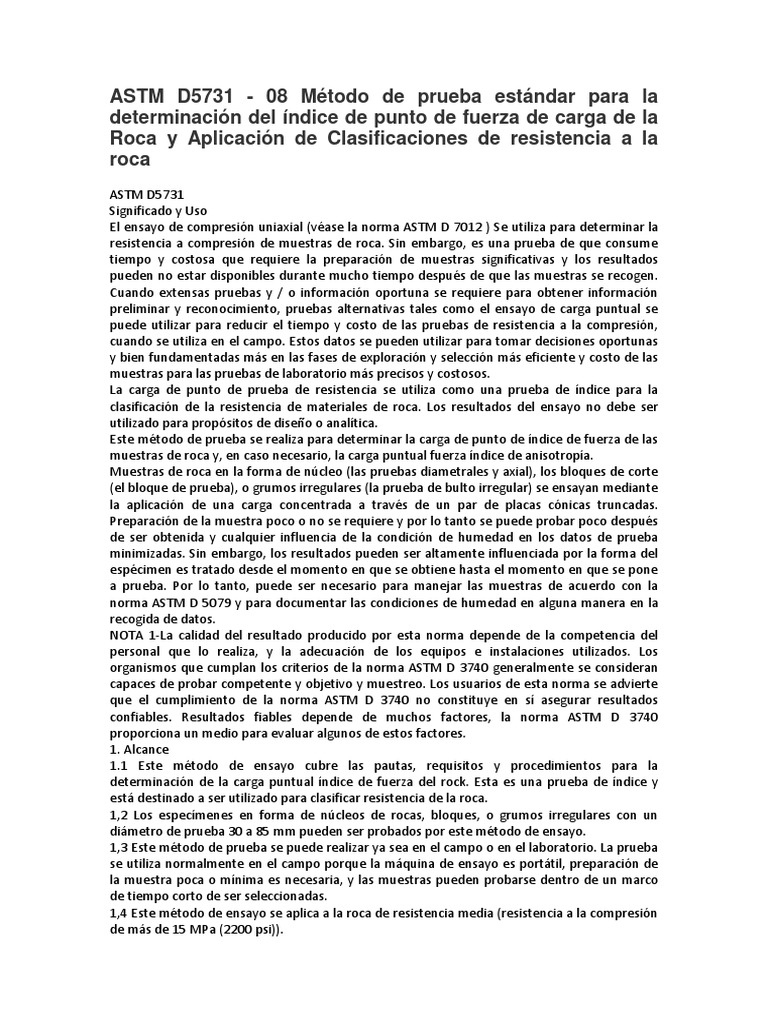 ASTM D5731 - 08 Método de prueba estándar para la determinación del índice de punto de fuerza de carga de la Roca y Aplicación de Clasificaciones de resistencia a la roca

ASTM D5731
Significado y Uso
El ensayo de compresión uniaxial (véase la norma ASTM D 7012 ) Se utiliza para determinar la resistencia a compresión de muestras de roca. Sin embargo, es una prueba de que consume tiempo y costosa que requiere la preparación de muestras significativas y los resultados pueden no estar disponibles durante mucho tiempo después de que las muestras se recogen. Cuando extensas pruebas y / o información oportuna se requiere para obtener información preliminar y reconocimiento, pruebas alternativas tales como el ensayo de carga puntual se puede utilizar para reducir el tiempo y costo de las pruebas de resistencia a la compresión, cuando se utiliza en el campo. Estos datos se pueden utilizar para tomar decisiones oportunas y bien fundamentadas más en las fases de exploración y selección más eficiente y costo de las muestras para las pruebas de laboratorio más precisos y costosos.
La carga de punto de prueba de resistencia se utiliza como una prueba de índice para la clasificación de la resistencia de materiales de roca. Los resultados del ensayo no debe ser utilizado para propósitos de diseño o analítica.
Este método de prueba se realiza para determinar la carga de punto de índice de fuerza de las muestras de roca y, en caso necesario, la carga puntual fuerza índice de anisotropía.
Muestras de roca en la forma de núcleo (las pruebas diametrales y axial), los bloques de corte (el bloque de prueba), o grumos irregulares (la prueba de bulto irregular) se ensayan mediante la aplicación de una carga concentrada a través de un par de placas cónicas truncadas. Preparación de la muestra poco o no se requiere y por lo tanto se puede probar poco después de ser obtenida y cualquier influencia de la condición de humedad en los datos de prueba minimizadas. Sin embargo, los resultados pueden ser altamente influenciada por la forma del espécimen es tratado desde el momento en que se obtiene hasta el momento en que se pone a prueba. Por lo tanto, puede ser necesario para manejar las muestras de acuerdo con la norma ASTM D 5079 y para documentar las condiciones de humedad en alguna manera en la recogida de datos.
NOTA 1-La calidad del resultado producido por esta norma depende de la competencia del personal que lo realiza, y la adecuación de los equipos e instalaciones utilizados. Los organismos que cumplan los criterios de la norma ASTM D 3740 generalmente se consideran capaces de probar competente y objetivo y muestreo. Los usuarios de esta norma se advierte que el cumplimiento de la norma ASTM D 3740 no constituye en sí asegurar resultados confiables. Resultados fiables depende de muchos factores, la norma ASTM D 3740 proporciona un medio para evaluar algunos de estos factores.
1. Alcance
1.1 Este método de ensayo cubre las pautas, requisitos y procedimientos para la determinación de la carga puntual índice de fuerza del rock. Esta es una prueba de índice y está destinado a ser utilizado para clasificar resistencia de la roca.
1,2 Los especímenes en forma de núcleos de rocas, bloques, o grumos irregulares con un diámetro de prueba 30 a 85 mm pueden ser probados por este método de ensayo.
1,3 Este método de prueba se puede realizar ya sea en el campo o en el laboratorio. La prueba se utiliza normalmente en el campo porque la máquina de ensayo es portátil, preparación de la muestra poca o mínima es necesaria, y las muestras pueden probarse dentro de un marco de tiempo corto de ser seleccionadas.
1,4 Este método de ensayo se aplica a la roca de resistencia media (resistencia a la compresión de más de 15 MPa (2200 psi)).